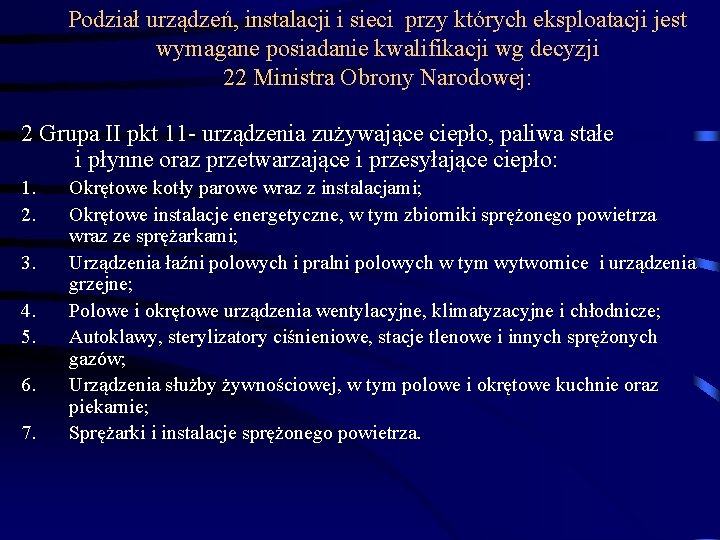 Podział urządzeń, instalacji i sieci przy których eksploatacji jest wymagane posiadanie kwalifikacji wg decyzji 22 Ministra Obrony Narodowej:

2 Grupa II pkt 11- urządzenia zużywające ciepło, paliwa stałe i płynne oraz przetwarzające i przesyłające ciepło:

1. Okrętowe kotły parowe wraz z instalacjami;
2. Okrętowe instalacje energetyczne, w tym zbiorniki sprężonego powietrza wraz ze sprężarkami;
3. Urządzenia łaźni polowych i pralni polowych w tym wytwornice i urządzenia grzejne;
4. Polowe i okrętowe urządzenia wentylacyjne, klimatyzacyjne i chłodnicze;
5. Autoklawy, sterylizatory ciśnieniowe, stacje tlenowe i innych sprężonych gazów;
6. Urządzenia służby żywnościowej, w tym polowe i okrętowe kuchnie oraz piekarnie;
7. Sprężarki i instalacje sprężonego powietrza.